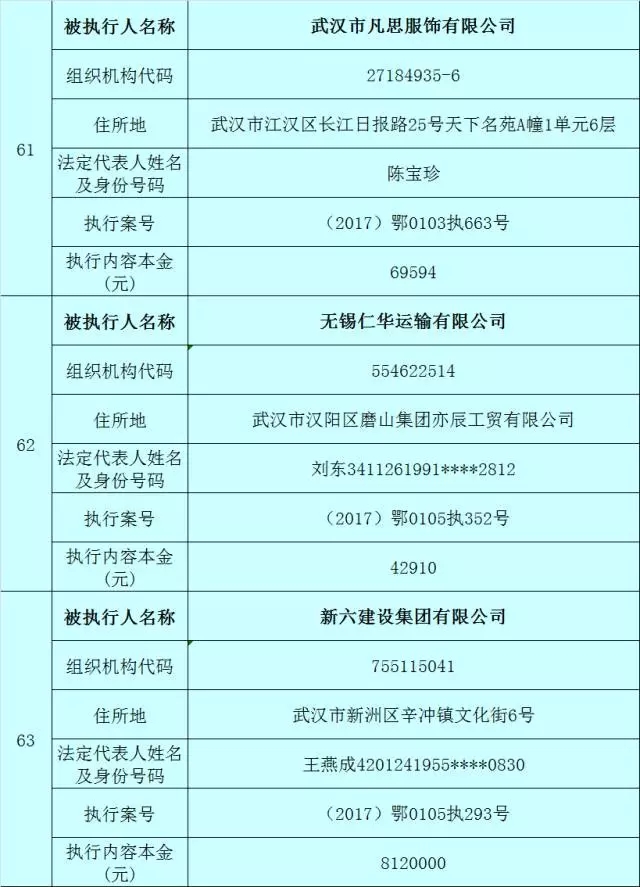 | 61 | 被执行人名称 | 武汉市凡思服饰有限公司 |
|---|---|---|
| | 组织机构代码 | 27184935-6 |
| | 住所地 | 武汉市江汉区长江日报路25号天下名苑A幢1单元6层 |
| | 法定代表人姓名及身份号码 | 陈宝珍 |
| | 执行案号 | （2017）鄂0103执663号 |
| | 执行内容本金(元) | 69594 |
| 62 | 被执行人名称 | 无锡仁华运输有限公司 |
| | 组织机构代码 | 554622514 |
| | 住所地 | 武汉市汉阳区磨山集团亦辰工贸有限公司 |
| | 法定代表人姓名及身份号码 | 刘东3411261991****2812 |
| | 执行案号 | （2017）鄂0105执352号 |
| | 执行内容本金(元) | 42910 |
| 63 | 被执行人名称 | 新六建设集团有限公司 |
| | 组织机构代码 | 755115041 |
| | 住所地 | 武汉市新洲区辛冲镇文化街6号 |
| | 法定代表人姓名及身份号码 | 王燕成4201241955****0830 |
| | 执行案号 | （2017）鄂0105执293号 |
| | 执行内容本金(元) | 8120000 |